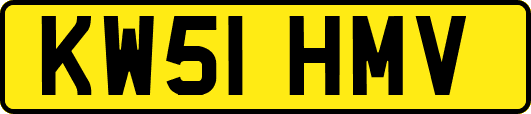 KW51 HMV